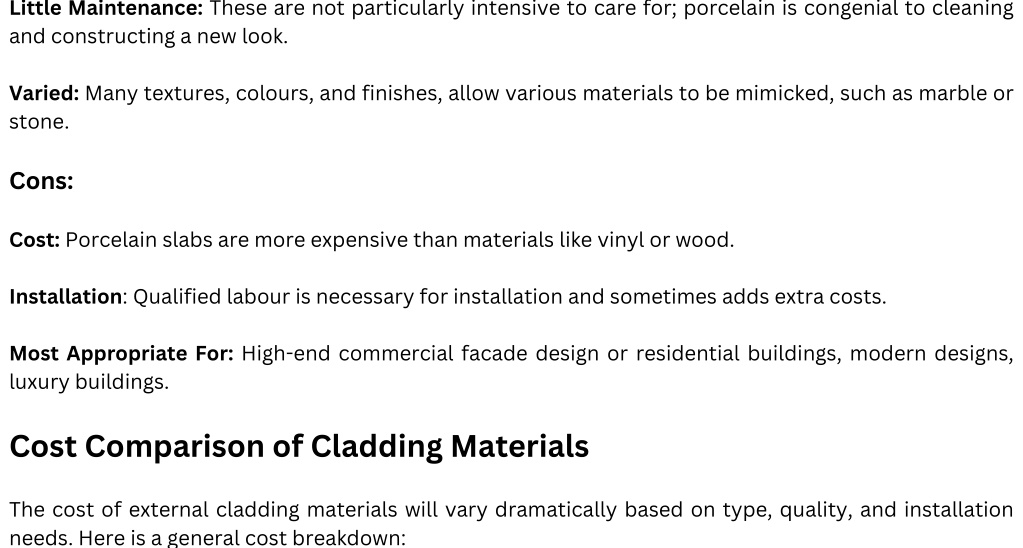 Little Maintenance: These are not particularly intensive to care for; porcelain is congenial to cleaning and constructing a new look.

Varied: Many textures, colours, and finishes, allow various materials to be mimicked, such as marble or stone.

Cons:

Cost: Porcelain slabs are more expensive than materials like vinyl or wood.

Installation: Qualified labour is necessary for installation and sometimes adds extra costs.

Most Appropriate For: High-end commercial facade design or residential buildings, modern designs, luxury buildings.

Cost Comparison of Cladding Materials

The cost of external cladding materials will vary dramatically based on type, quality, and installation needs. Here is a general cost breakdown: